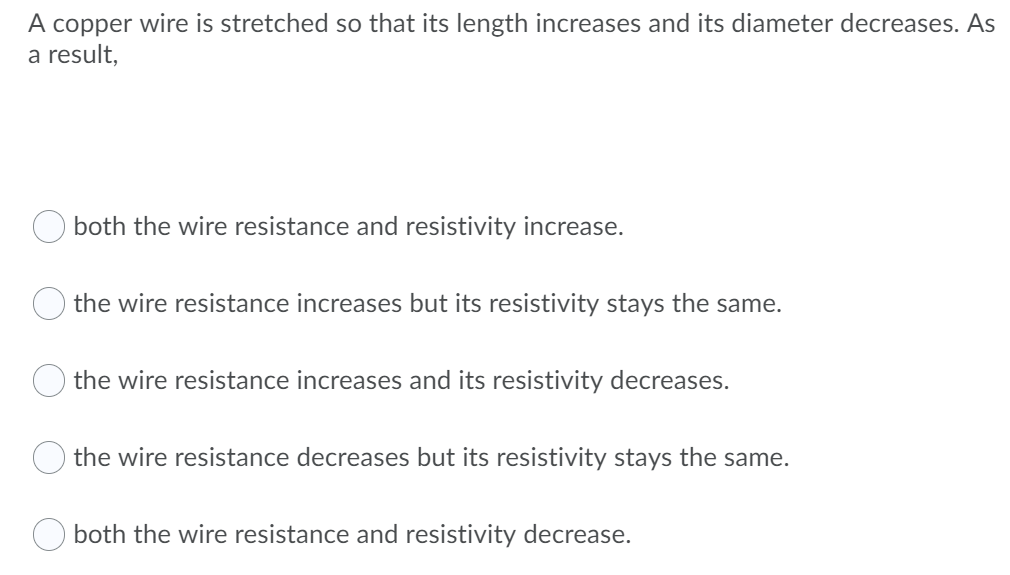 A copper wire is stretched so that its length increases and its diameter decreases. As a result,

both the wire resistance and resistivity increase.

the wire resistance increases but its resistivity stays the same.

the wire resistance increases and its resistivity decreases.

the wire resistance decreases but its resistivity stays the same.

both the wire resistance and resistivity decrease.